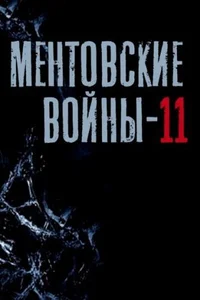 МЕНТОВСКИЕ ВОЙНЫ-11